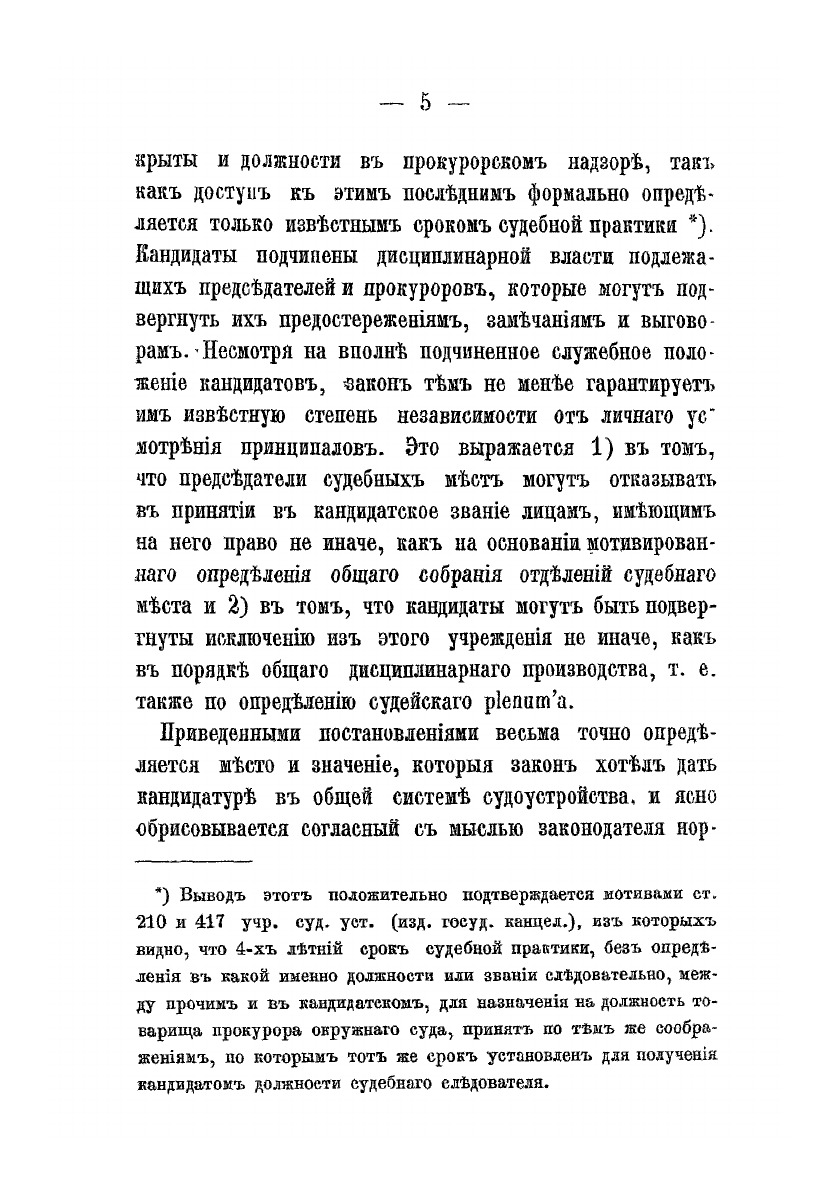 — 5 —

крыты и должности въ прокурорскомъ надзорѣ, такъ какъ доступъ къ этимъ послѣднимъ формально опредѣляется только извѣстнымъ срокомъ судебной практики *). Кандидаты подчинены дисциплинарной власти подлежащихъ предсѣдателей и прокуроровъ, которые могутъ подвергнуть ихъ предостереженіямъ, замѣчаніямъ и выговорамъ. Несмотря на вполнѣ подчиненное служебное положеніе кандидатовъ, законъ тѣмъ не менѣе гарантируетъ имъ извѣстную степень независимости отъ личнаго усмотрѣнія принципаловъ. Это выражается 1) въ томъ, что предсѣдатели судебныхъ мѣстъ могутъ отказывать въ принятіи въ кандидатское званіе лицамъ, имѣющимъ на него право не иначе, какъ на основаніи мотивированнаго опредѣленія общаго собранія отдѣленій судебнаго мѣста и 2) въ томъ, что кандидаты могутъ быть подвергнуты исключенію изъ этого учрежденія не иначе, какъ въ порядкѣ общаго дисциплинарнаго производства, т. е. также по опредѣленію судейскаго plenum'a.

Приведенными постановленіями весьма точно опредѣляется мѣсто и значеніе, которыя законъ хотѣлъ дать кандидатурѣ въ общей системѣ судоустройства, и ясно обрисовывается согласный съ мыслью законодателя нор-

*) Выводъ этотъ положительно подтверждается мотивами ст. 210 и 417 учр. суд. уст. (изд. госуд. канцел.), изъ которыхъ видно, что 4-хъ лѣтній срокъ судебной практики, безъ опредѣленія въ какой именно должности или званіи слѣдовательно, между прочимъ и въ кандидатскомъ, для назначенія на должность товарища прокурора окружнаго суда, принятъ по тѣмъ же соображеніямъ, по которымъ тотъ же срокъ установленъ для полученія кандидатомъ должности судебнаго слѣдователя.